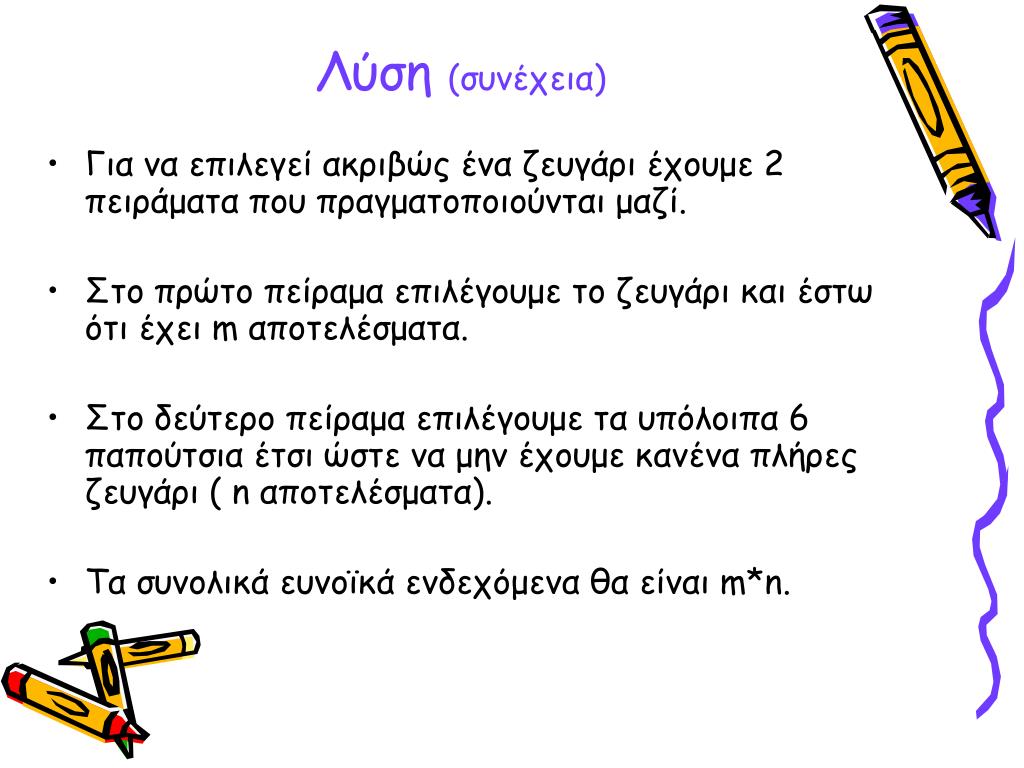 Λύση (συνέχεια)

• Για να επιλεγεί ακριβώς ένα ζευγάρι έχουμε 2 πειράματα που πραγματοποιούνται μαζί.

• Στο πρώτο πείραμα επιλέγουμε το ζευγάρι και έστω ότι έχει m αποτελέσματα.

• Στο δεύτερο πείραμα επιλέγουμε τα υπόλοιπα 6 παπούτσια έτσι ώστε να μην έχουμε κανένα πλήρες ζευγάρι ( n αποτελέσματα).

• Τα συνολικά ευνοϊκά ενδεχόμενα θα είναι m*n.